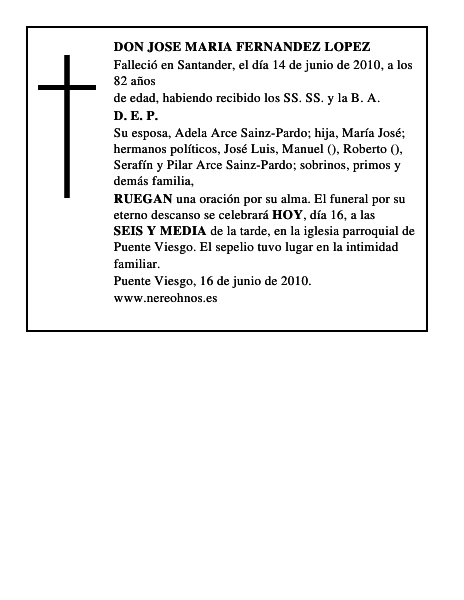 DON JOSE MARIA FERNANDEZ LOPEZ
Falleció en Santander, el día 14 de junio de 2010, a los 82 años
de edad, habiendo recibido los SS. SS. y la B. A.
D. E. P.
Su esposa, Adela Arce Sainz-Pardo; hija, María José; hermanos políticos, José Luis, Manuel (), Roberto (), Serafín y Pilar Arce Sainz-Pardo; sobrinos, primos y demás familia,
RUEGAN una oración por su alma. El funeral por su eterno descanso se celebrará HOY, día 16, a las SEIS Y MEDIA de la tarde, en la iglesia parroquial de Puente Viesgo. El sepelio tuvo lugar en la intimidad familiar.
Puente Viesgo, 16 de junio de 2010.
www.nereohnos.es